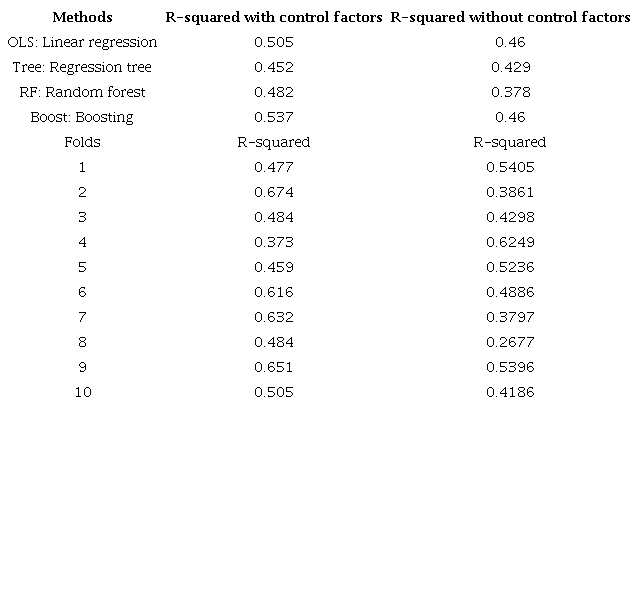 | Methods | R-squared with control factors | R-squared without control factors |
|---|---|---|
| OLS: Linear regression | 0.505 | 0.46 |
| Tree: Regression tree | 0.452 | 0.429 |
| RF: Random forest | 0.482 | 0.378 |
| Boost: Boosting | 0.537 | 0.46 |
| Folds | R-squared | R-squared |
| 1 | 0.477 | 0.5405 |
| 2 | 0.674 | 0.3861 |
| 3 | 0.484 | 0.4298 |
| 4 | 0.373 | 0.6249 |
| 5 | 0.459 | 0.5236 |
| 6 | 0.616 | 0.4886 |
| 7 | 0.632 | 0.3797 |
| 8 | 0.484 | 0.2677 |
| 9 | 0.651 | 0.5396 |
| 10 | 0.505 | 0.4186 |